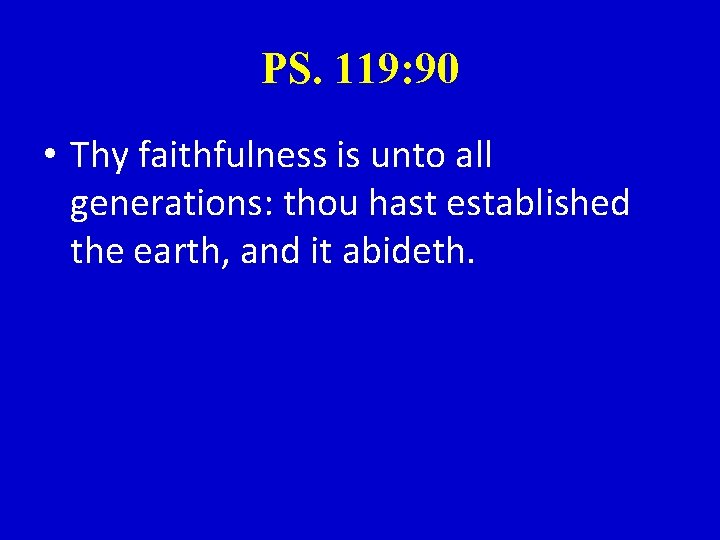 PS. 119:90

• Thy faithfulness is unto all generations: thou hast established the earth, and it abideth.